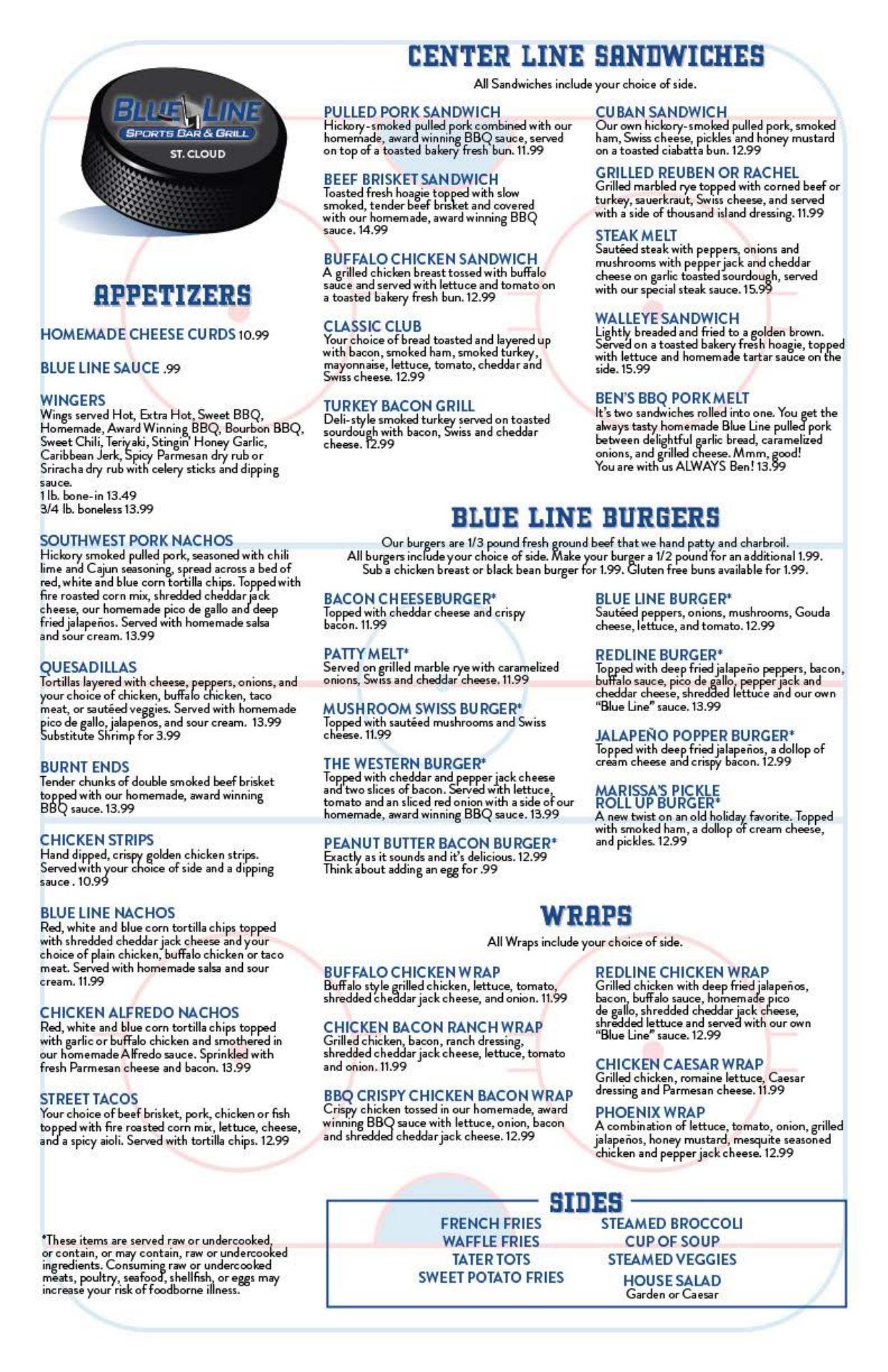 BLUE LINE
SPORTS BAR & GRILL
ST. CLOUD

APPETIZERS

HOMEMADE CHEESE CURDS 10.99

BLUE LINE SAUCE .99

WINGERS
Wings served Hot, Extra Hot, Sweet BBQ, Homemade, Award Winning BBQ, Bourbon BBQ, Sweet Chili, Teriyaki, Stingin' Honey Garlic, Caribbean Jerk, Spicy Parmesan dry rub or Sriracha dry rub with celery sticks and dipping sauce.
1 lb. bone-in 13.49
3/4 lb. boneless 13.99

SOUTHWEST PORK NACHOS
Hickory smoked pulled pork, seasoned with chili lime and Cajun seasoning, spread across a bed of red, white and blue corn tortilla chips. Topped with fire roasted corn mix, shredded cheddar jack cheese, our homemade pico de gallo and deep fried jalapeños. Served with homemade salsa and sour cream. 13.99

QUESADILLAS
Tortillas layered with cheese, peppers, onions, and your choice of chicken, buffalo chicken, taco meat, or sautéed veggies. Served with homemade pico de gallo, jalapeños, and sour cream. 13.99
Substitute Shrimp for 3.99

BURNT ENDS
Tender chunks of double smoked beef brisket topped with our homemade, award winning BBQ sauce. 13.99

CHICKEN STRIPS
Hand dipped, crispy golden chicken strips. Served with your choice of side and a dipping sauce . 10.99

BLUE LINE NACHOS
Red, white and blue corn tortilla chips topped with shredded cheddar jack cheese and your choice of plain chicken, buffalo chicken or taco meat. Served with homemade salsa and sour cream. 11.99

CHICKEN ALFREDO NACHOS
Red, white and blue corn tortilla chips topped with garlic or buffalo chicken and smothered in our homemade Alfredo sauce. Sprinkled with fresh Parmesan cheese and bacon. 13.99

STREET TACOS
Your choice of beef brisket, pork, chicken or fish topped with fire roasted corn mix, lettuce, cheese, and a spicy aioli. Served with tortilla chips. 12.99

*These items are served raw or undercooked, or contain, or may contain, raw or undercooked ingredients. Consuming raw or undercooked meats, poultry, seafood, shellfish, or eggs may increase your risk of foodborne illness.

CENTER LINE SANDWICHES
All Sandwiches include your choice of side.

PULLED PORK SANDWICH
Hickory-smoked pulled pork combined with our homemade, award winning BBQ sauce, served on top of a toasted bakery fresh bun. 11.99

BEEF BRISKET SANDWICH
Toasted fresh hoagie topped with slow smoked, tender beef brisket and covered with our homemade, award winning BBQ sauce. 14.99

BUFFALO CHICKEN SANDWICH
A grilled chicken breast tossed with buffalo sauce and served with lettuce and tomato on a toasted bakery fresh bun. 12.99

CLASSIC CLUB
Your choice of bread toasted and layered up with bacon, smoked ham, smoked turkey, mayonnaise, lettuce, tomato, cheddar and Swiss cheese. 12.99

TURKEY BACON GRILL
Deli-style smoked turkey served on toasted sourdough with bacon, Swiss and cheddar cheese. 12.99

CUBAN SANDWICH
Our own hickory-smoked pulled pork, smoked ham, Swiss cheese, pickles and honey mustard on a toasted ciabatta bun. 12.99

GRILLED REUBEN OR RACHEL
Grilled marbled rye topped with corned beef or turkey, sauerkraut, Swiss cheese, and served with a side of thousand island dressing. 11.99

STEAK MELT
Sautéed steak with peppers, onions and mushrooms with pepper jack and cheddar cheese on garlic toasted sourdough, served with our special steak sauce. 15.99

WALLEYE SANDWICH
Lightly breaded and fried to a golden brown. Served on a toasted bakery fresh hoagie, topped with lettuce and homemade tartar sauce on the side. 15.99

BEN'S BBQ PORK MELT
It's two sandwiches rolled into one. You get the always tasty homemade Blue Line pulled pork between delightful garlic bread, caramelized onions, and grilled cheese. Mmm, good!
You are with us ALWAYS Ben! 13.99

BLUE LINE BURGERS
Our burgers are 1/3 pound fresh ground beef that we hand patty and charbroil. All burgers include your choice of side. Make your burger a 1/2 pound for an additional 1.99. Sub a chicken breast or black bean burger for 1.99. Gluten free buns available for 1.99.

BACON CHEESEBURGER*
Topped with cheddar cheese and crispy bacon. 11.99

PATTY MELT*
Served on grilled marble rye with caramelized onions, Swiss and cheddar cheese. 11.99

MUSHROOM SWISS BURGER*
Topped with sautéed mushrooms and Swiss cheese. 11.99

THE WESTERN BURGER*
Topped with cheddar and pepper jack cheese and two slices of bacon. Served with lettuce, tomato and an sliced red onion with a side of our homemade, award winning BBQ sauce. 13.99

PEANUT BUTTER BACON BURGER*
Exactly as it sounds and it's delicious. 12.99
Think about adding an egg for .99

BLUE LINE BURGER*
Sautéed peppers, onions, mushrooms, Gouda cheese, lettuce, and tomato. 12.99

REDLINE BURGER*
Topped with deep fried jalapeño peppers, bacon, buffalo sauce, pico de gallo, pepper jack and cheddar cheese, shredded lettuce and our own "Blue Line" sauce. 13.99

JALAPEÑO POPPER BURGER*
Topped with deep fried jalapeños, a dollop of cream cheese and crispy bacon. 12.99

MARISSA'S PICKLE ROLL UP BURGER*
A new twist on an old holiday favorite. Topped with smoked ham, a dollop of cream cheese, and pickles. 12.99

WRAPS
All Wraps include your choice of side.

BUFFALO CHICKEN WRAP
Buffalo style grilled chicken, lettuce, tomato, shredded cheddar jack cheese, and onion. 11.99

CHICKEN BACON RANCH WRAP
Grilled chicken, bacon, ranch dressing, shredded cheddar jack cheese, lettuce, tomato and onion. 11.99

BBQ CRISPY CHICKEN BACON WRAP
Crispy chicken tossed in our homemade, award winning BBQ sauce with lettuce, onion, bacon and shredded cheddar jack cheese. 12.99

REDLINE CHICKEN WRAP
Grilled chicken with deep fried jalapeños, bacon, buffalo sauce, homemade pico de gallo, shredded cheddar jack cheese, shredded lettuce and served with our own "Blue Line" sauce. 12.99

CHICKEN CAESAR WRAP
Grilled chicken, romaine lettuce, Caesar dressing and Parmesan cheese. 11.99

PHOENIX WRAP
A combination of lettuce, tomato, onion, grilled jalapeños, honey mustard, mesquite seasoned chicken and pepper jack cheese. 12.99

SIDES
FRENCH FRIES
WAFFLE FRIES
TATER TOTS
SWEET POTATO FRIES
STEAMED BROCCOLI
CUP OF SOUP
STEAMED VEGGIES
HOUSE SALAD
Garden or Caesar